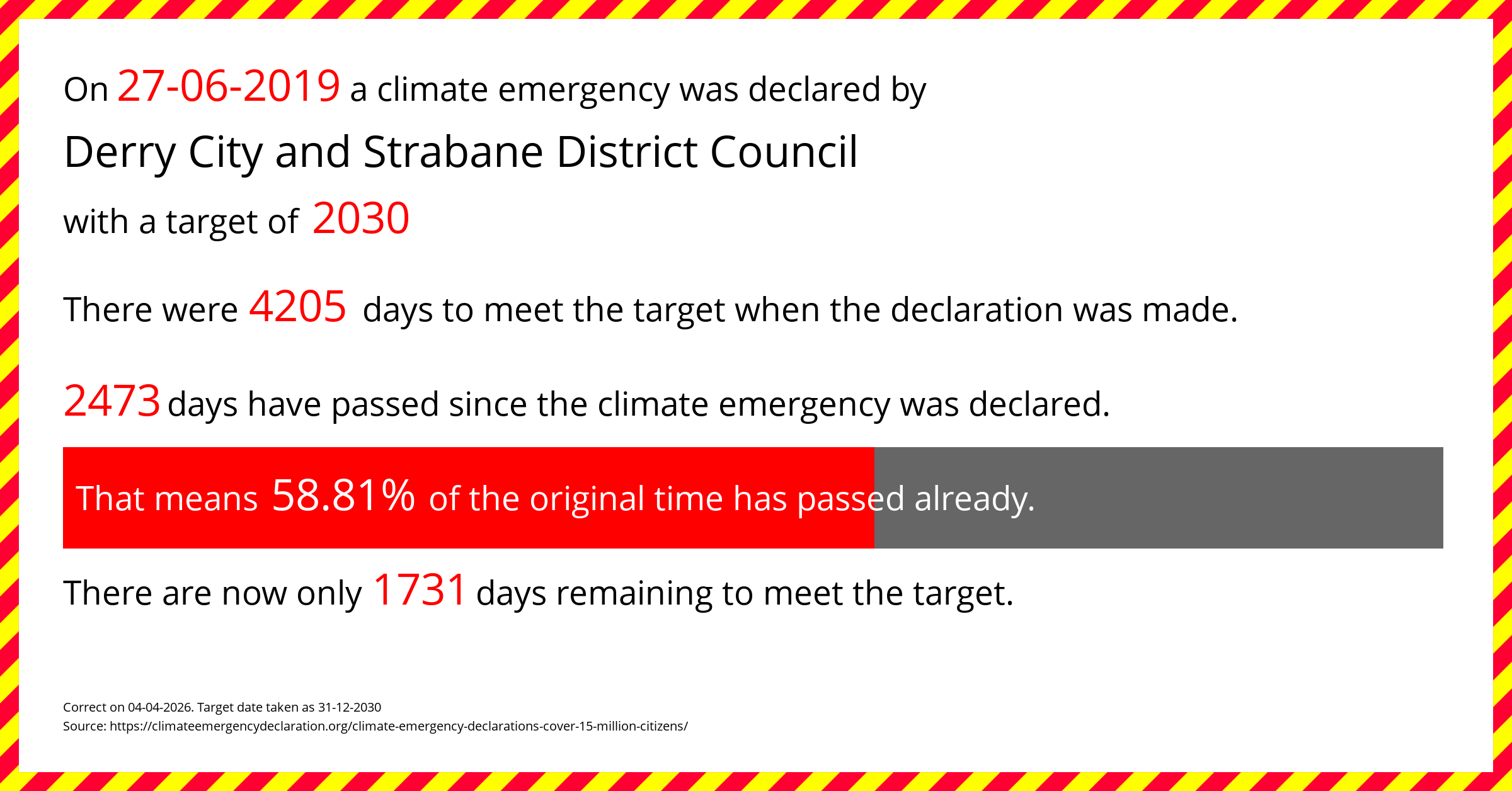 On 27-06-2019 a climate emergency was declared by

Derry City and Strabane District Council

with a target of 2030

There were 4205 days to meet the target when the declaration was made.

2473 days have passed since the climate emergency was declared.

That means 58.81% of the original time has passed already.

There are now only 1731 days remaining to meet the target.

Correct on 04-04-2026. Target date taken as 31-12-2030
Source: https://climateemergencydeclaration.org/climate-emergency-declarations-cover-15-million-citizens/